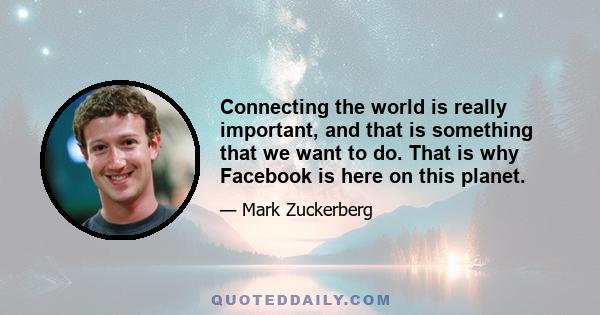 Connecting the world is really important, and that is something that we want to do. That is why Facebook is here on this planet.

— Mark Zuckerberg

QUOTEDDAILY.COM